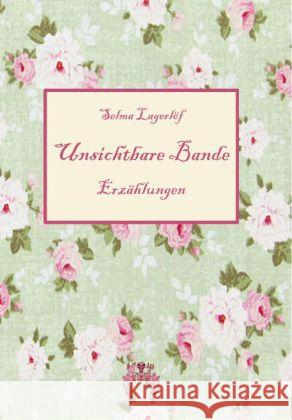 Selma Lagerlöf

Unsichtbare Bande

Erzählungen

Kraina Książek